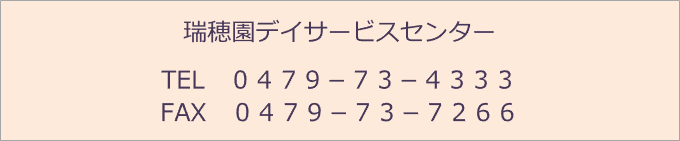 瑞穂園デイサービスセンター

TEL　０４７９－７３－４３３３
FAX　０４７９－７３－７２６６